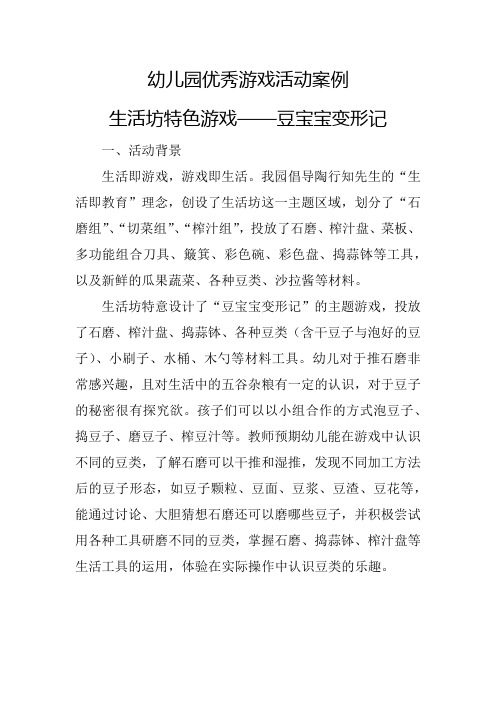 幼儿园优秀游戏活动案例

生活坊特色游戏——豆宝宝变形记

一、活动背景

生活即游戏，游戏即生活。我园倡导陶行知先生的“生活即教育”理念，创设了生活坊这一主题区域，划分了“石磨组”、“切菜组”、“榨汁组”，投放了石磨、榨汁盘、菜板、多功能组合刀具、簸箕、彩色碗、彩色盘、捣蒜钵等工具，以及新鲜的瓜果蔬菜、各种豆类、沙拉酱等材料。

生活坊特意设计了“豆宝宝变形记”的主题游戏，投放了石磨、榨汁盘、捣蒜钵、各种豆类（含干豆子与泡好的豆子）、小刷子、水桶、木勺等材料工具。幼儿对于推石磨非常感兴趣，且对生活中的五谷杂粮有一定的认识，对于豆子的秘密很有探究欲。孩子们可以以小组合作的方式泡豆子、捣豆子、磨豆子、榨豆汁等。教师预期幼儿能在游戏中认识不同的豆类，了解石磨可以干推和湿推，发现不同加工方法后的豆子形态，如豆子颗粒、豆面、豆浆、豆渣、豆花等，能通过讨论、大胆猜想石磨还可以磨哪些豆子，并积极尝试用各种工具研磨不同的豆类，掌握石磨、捣蒜钵、榨汁盘等生活工具的运用，体验在实际操作中认识豆类的乐趣。